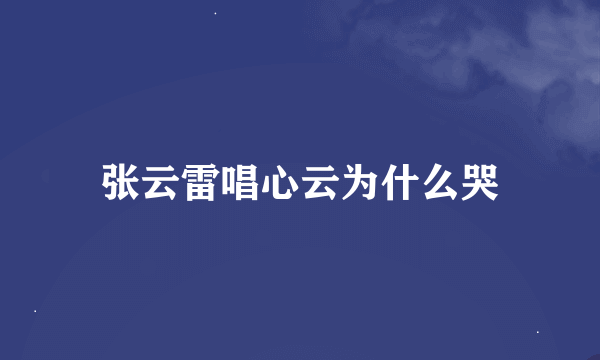 张云雷唱心云为什么哭